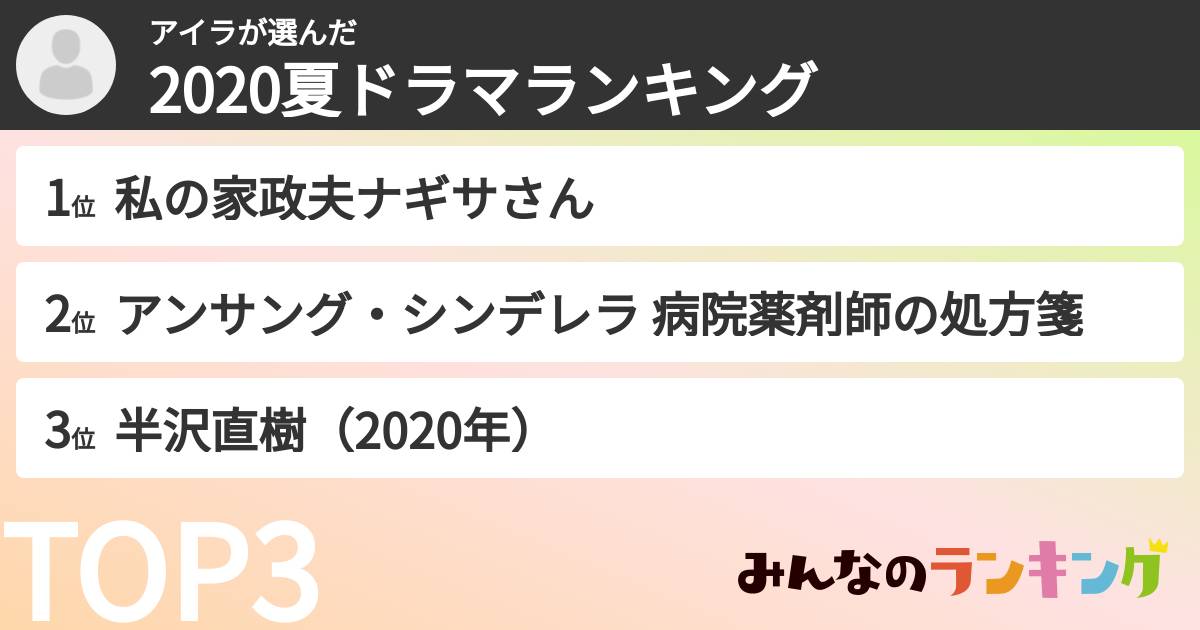 アイラが選んだ
2020夏ドラマランキング

1位 私の家政夫ナギサさん

2位 アンサング・シンデレラ 病院薬剤師の処方箋

3位 半沢直樹（2020年）

TOP3

みんなのランキング